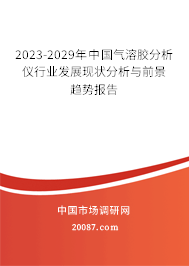 2023-2029年中国气溶胶分析仪行业发展现状分析与前景趋势报告

中国市场调研网

20087.com